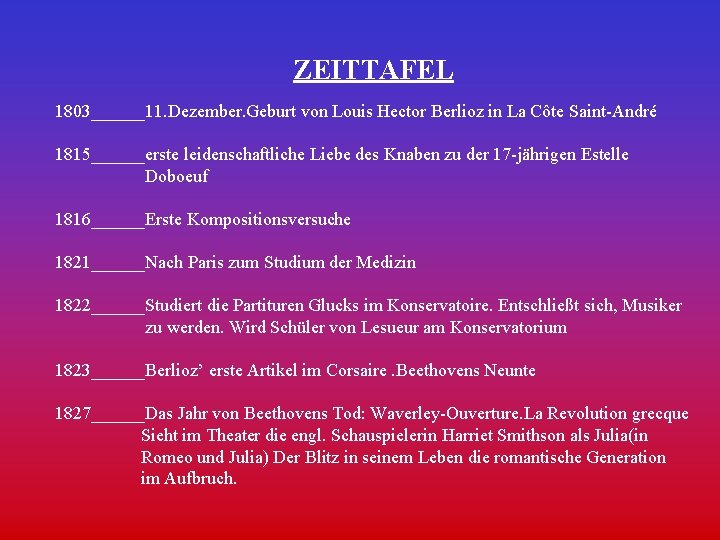 ZEITTAFEL

1803______11.Dezember.Geburt von Louis Hector Berlioz in La Côte Saint-André

1815______erste leidenschaftliche Liebe des Knaben zu der 17-jährigen Estelle Doboeuf

1816______Erste Kompositionsversuche

1821______Nach Paris zum Studium der Medizin

1822______Studiert die Partituren Glucks im Konservatoire. Entschließt sich, Musiker zu werden. Wird Schüler von Lesueur am Konservatorium

1823______Berlioz' erste Artikel im Corsaire .Beethovens Neunte

1827______Das Jahr von Beethovens Tod: Waverley-Ouverture.La Revolution grecque Sieht im Theater die engl. Schauspielerin Harriet Smithson als Julia(in Romeo und Julia) Der Blitz in seinem Leben die romantische Generation im Aufbruch.